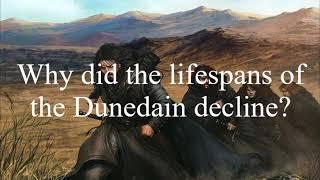 Why did the lifespans of the Dunedain decline?